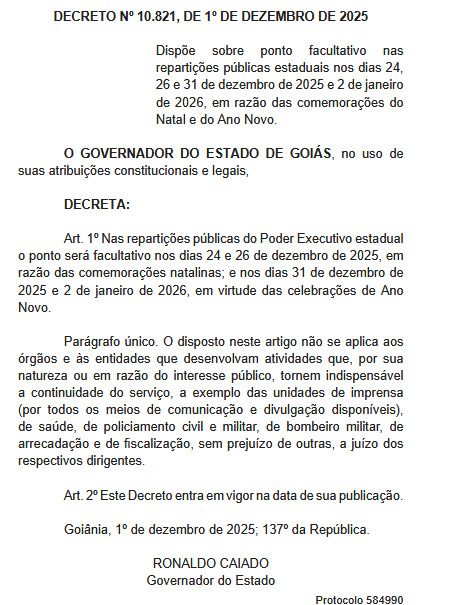 DECRETO Nº 10.821, DE 1º DE DEZEMBRO DE 2025

Dispõe sobre ponto facultativo nas repartições públicas estaduais nos dias 24, 26 e 31 de dezembro de 2025 e 2 de janeiro de 2026, em razão das comemorações do Natal e do Ano Novo.

O GOVERNADOR DO ESTADO DE GOIÁS, no uso de suas atribuições constitucionais e legais,

DECRETA:

Art. 1º Nas repartições públicas do Poder Executivo estadual o ponto será facultativo nos dias 24 e 26 de dezembro de 2025, em razão das comemorações natalinas; e nos dias 31 de dezembro de 2025 e 2 de janeiro de 2026, em virtude das celebrações de Ano Novo.

Parágrafo único. O disposto neste artigo não se aplica aos órgãos e às entidades que desenvolvam atividades que, por sua natureza ou em razão do interesse público, tornem indispensável a continuidade do serviço, a exemplo das unidades de imprensa (por todos os meios de comunicação e divulgação disponíveis), de saúde, de policiamento civil e militar, de bombeiro militar, de arrecadação e de fiscalização, sem prejuízo de outras, a juízo dos respectivos dirigentes.

Art. 2º Este Decreto entra em vigor na data de sua publicação.

Goiânia, 1º de dezembro de 2025; 137º da República.

RONALDO CAIADO
Governador do Estado

Protocolo 584990